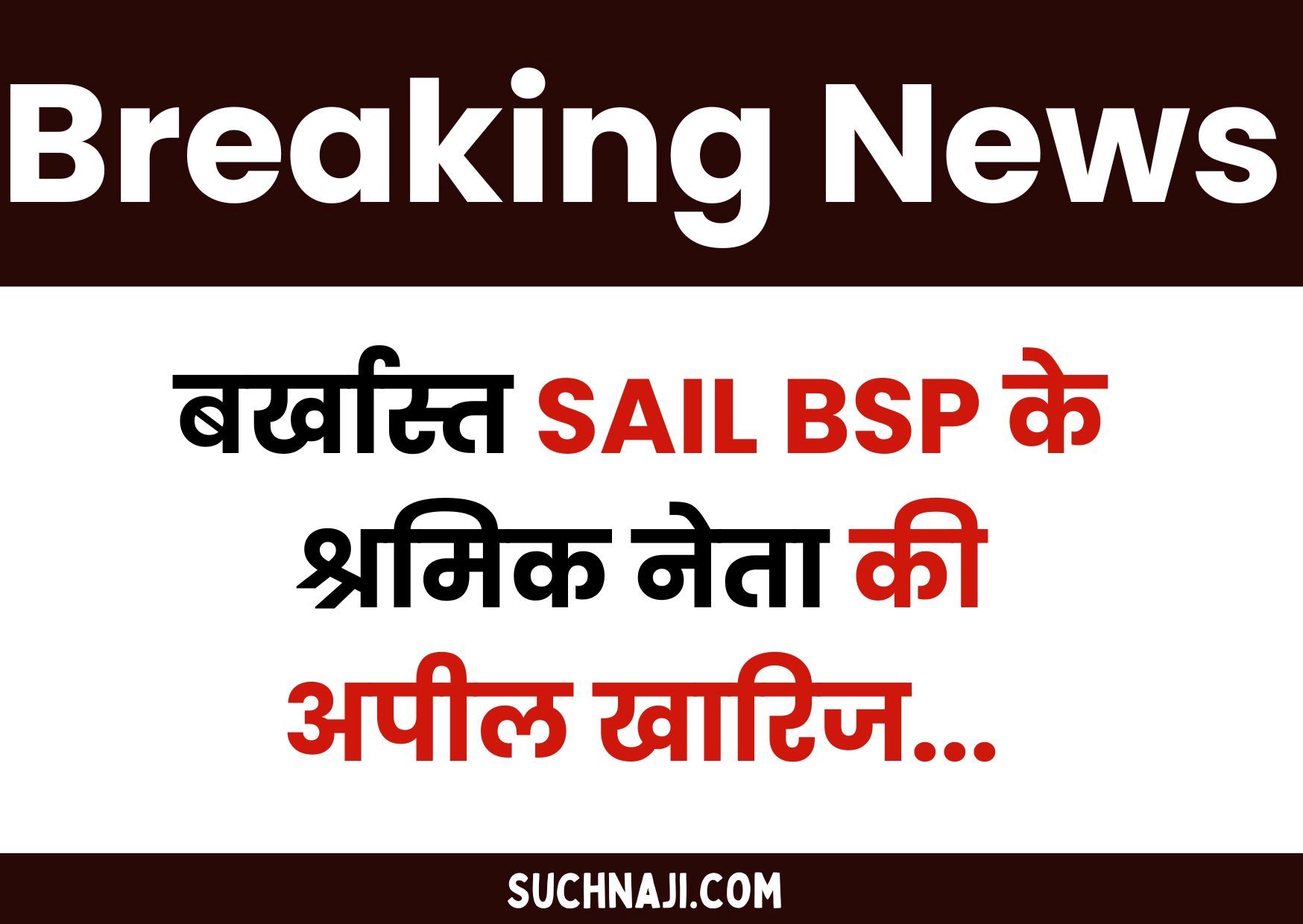 Breaking News

बर्खास्त SAIL BSP के श्रमिक नेता की अपील खारिज...

SUCHNAJI.COM